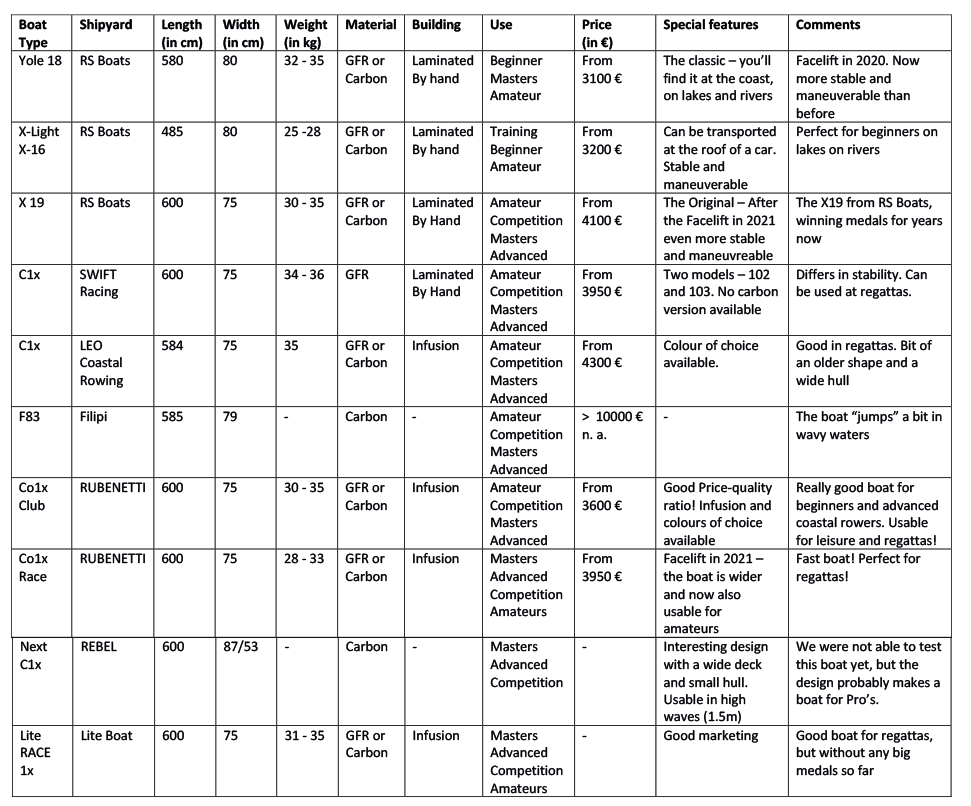 | Boat Type | Shipyard | Length (in cm) | Width (in cm) | Weight (in kg) | Material | Building | Use | Price (in €) | Special features | Comments |
|---|---|---|---|---|---|---|---|---|---|---|
| Yole 18 | RS Boats | 580 | 80 | 32 - 35 | GFR or Carbon | Laminated By hand | Beginner Masters Amateur | From 3100 € | The classic – you'll find it at the coast, on lakes and rivers | Facelift in 2020. Now more stable and maneuverable than before |
| X-Light X-16 | RS Boats | 485 | 80 | 25 -28 | GFR or Carbon | Laminated By hand | Training Beginner Amateur | From 3200 € | Can be transported at the roof of a car. Stable and maneuverable | Perfect for beginners on lakes on rivers |
| X 19 | RS Boats | 600 | 75 | 30 - 35 | GFR or Carbon | Laminated By Hand | Amateur Competition Masters Advanced | From 4100 € | The Original – After the Facelift in 2021 even more stable and maneuvreable | The X19 from RS Boats, winning medals for years now |
| C1x | SWIFT Racing | 600 | 75 | 34 - 36 | GFR | Laminated By Hand | Amateur Competition Masters Advanced | From 3950 € | Two models – 102 and 103. No carbon version available | Differs in stability. Can be used at regattas. |
| C1x | LEO Coastal Rowing | 584 | 75 | 35 | GFR or Carbon | Infusion | Amateur Competition Masters Advanced | From 4300 € | Colour of choice available. | Good in regattas. Bit of an older shape and a wide hull |
| F83 | Filipi | 585 | 79 | - | Carbon | - | Amateur Competition Masters Advanced | > 10000 € n. a. | - | The boat "jumps" a bit in wavy waters |
| Co1x Club | RUBENETTI | 600 | 75 | 30 - 35 | GFR or Carbon | Infusion | Amateur Competition Masters Advanced | From 3600 € | Good Price-quality ratio! Infusion and colours of choice available | Really good boat for beginners and advanced coastal rowers. Usable for leisure and regattas! |
| Co1x Race | RUBENETTI | 600 | 75 | 28 - 33 | GFR or Carbon | Infusion | Masters Advanced Competition Amateurs | From 3950 € | Facelift in 2021 – the boat is wider and now also usable for amateurs | Fast boat! Perfect for regattas! |
| Next C1x | REBEL | 600 | 87/53 | - | Carbon | - | Masters Advanced Competition | - | Interesting design with a wide deck and small hull. Usable in high waves (1.5m) | We were not able to test this boat yet, but the design probably makes a boat for Pro's. |
| Lite RACE 1x | Lite Boat | 600 | 75 | 31 - 35 | GFR or Carbon | Infusion | Masters Advanced Competition Amateurs | - | Good marketing | Good boat for regattas, but without any big medals so far |